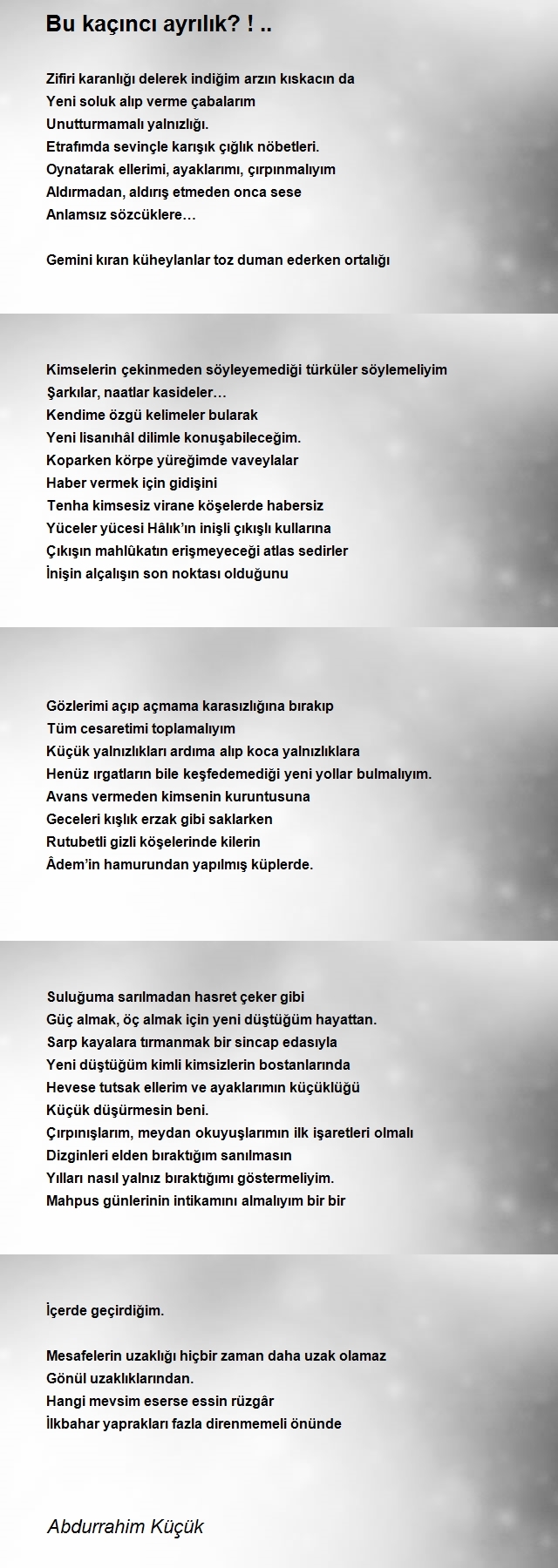 Bu kaçıncı ayrılık? ! ..

Zifiri karanlığı delerek indiğim arzın kıskacın da
Yeni soluk alıp verme çabalarım
Unutturmamalı yalnızlığı.
Etrafımda sevinçle karışık çığlık nöbetleri.
Oynatarak ellerimi, ayaklarımı, çırpınmalıyım
Aldırmadan, aldırış etmeden onca sese
Anlamsız sözcüklere…

Gemini kıran küheylanlar toz duman ederken ortalığı

Kimselerin çekinmeden söyleyemediği türküler söylemeliyim
Şarkılar, naatlar kasideler…
Kendime özgü kelimeler bularak
Yeni lisanıhâl dilimle konuşabileceğim.
Koparken körpe yüreğimde vaveylalar
Haber vermek için gidişini
Tenha kimsesiz virane köşelerde habersiz
Yüceler yücesi Hâlık'ın inişli çıkışlı kullarına
Çıkışın mahlûkatın erişmeyeceği atlas sedirler
İnişin alçalışın son noktası olduğunu

Gözlerimi açıp açmama karasızlığına bırakıp
Tüm cesaretimi toplamalıyım
Küçük yalnızlıkları ardıma alıp koca yalnızlıklara
Henüz ırgatların bile keşfedemediği yeni yollar bulmalıyım.
Avans vermeden kimsenin kuruntusuna
Geceleri kışlık erzak gibi saklarken
Rutubetli gizli köşelerinde kilerin
Âdem'in hamurundan yapılmış küplerde.

Suluğuma sarılmadan hasret çeker gibi
Güç almak, öç almak için yeni düştüğüm hayattan.
Sarp kayalara tırmanmak bir sincap edasıyla
Yeni düştüğüm kimli kimsizlerin bostanlarında
Hevese tutsak ellerim ve ayaklarımın küçüklüğü
Küçük düşürmesin beni.
Çırpınışlarım, meydan okuyuşlarımın ilk işaretleri olmalı
Dizginleri elden bıraktığım sanılmasın
Yılları nasıl yalnız bıraktığımı göstermeliyim.
Mahpus günlerinin intikamını almalıyım bir bir

İçerde geçirdiğim.

Mesafelerin uzaklığı hiçbir zaman daha uzak olamaz
Gönül uzaklıklarından.
Hangi mevsim eserse essin rüzgâr
İlkbahar yaprakları fazla direnmemeli önünde

Abdurrahim Küçük